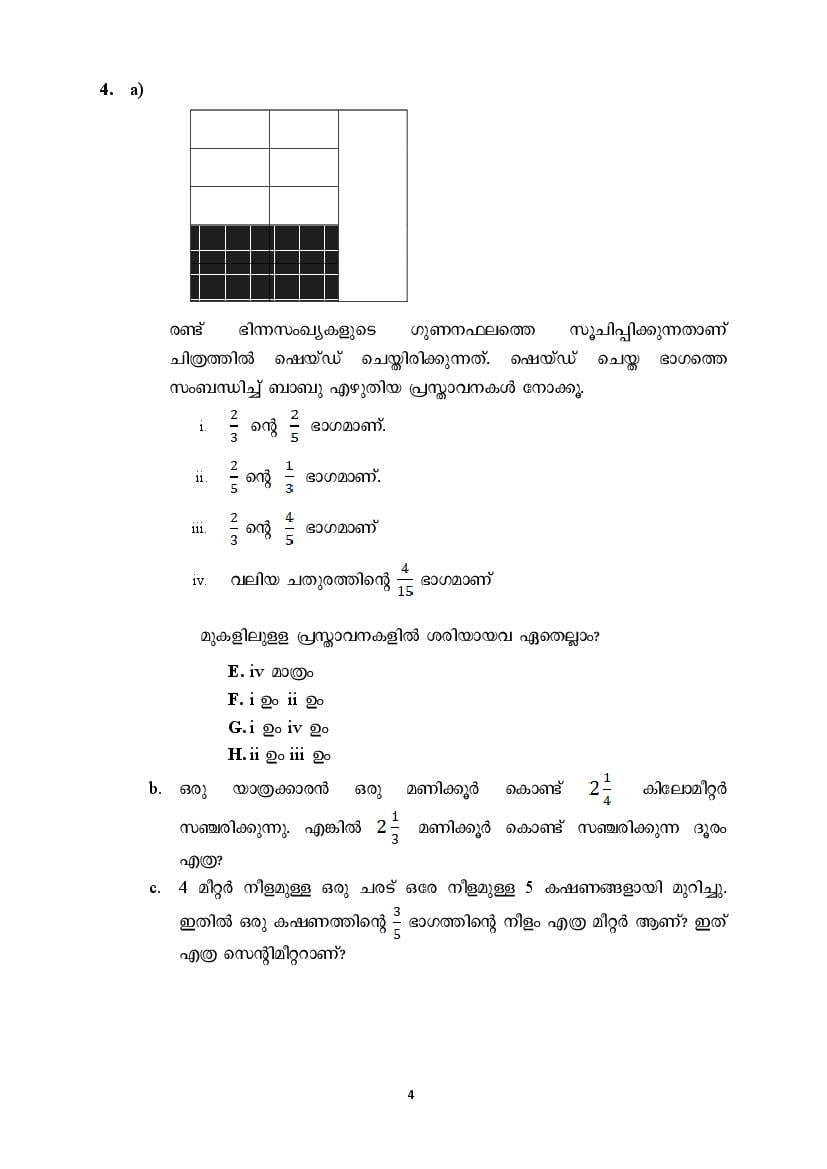 4. a)

രണ്ട് ഭിന്നസംഖ്യകളുടെ ഗുണനഫലത്തെ സൂചിപ്പിക്കുന്നതാണ് ചിത്രത്തിൽ ഷെയ്ഡ് ചെയ്തിരിക്കുന്നത്. ഷെയ്ഡ് ചെയ്ത ഭാഗത്തെ സംബന്ധിച്ച് ബാബു എഴുതിയ പ്രസ്താവനകൾ നോക്കൂ.

i. $\frac{2}{3}$ ന്റെ $\frac{2}{5}$ ഭാഗമാണ്.

ii. $\frac{2}{5}$ ന്റെ $\frac{1}{3}$ ഭാഗമാണ്.

iii. $\frac{2}{3}$ ന്റെ $\frac{4}{5}$ ഭാഗമാണ്

iv. വലിയ ചതുരത്തിന്റെ $\frac{4}{15}$ ഭാഗമാണ്

മുകളിലുള്ള പ്രസ്താവനകളിൽ ശരിയായവ ഏതെല്ലാം?

E. iv മാത്രം
F. i ഉം ii ഉം
G. i ഉം iv ഉം
H. ii ഉം iii ഉം

b. ഒരു യാത്രക്കാരൻ ഒരു മണിക്കൂർ കൊണ്ട് $2\frac{1}{4}$ കിലോമീറ്റർ സഞ്ചരിക്കുന്നു. എങ്കിൽ $2\frac{1}{3}$ മണിക്കൂർ കൊണ്ട് സഞ്ചരിക്കുന്ന ദൂരം എത്ര?

c. 4 മീറ്റർ നീളമുള്ള ഒരു ചരട് ഒരേ നീളമുള്ള 5 കഷണങ്ങളായി മുറിച്ചു. ഇതിൽ ഒരു കഷണത്തിന്റെ $\frac{3}{5}$ ഭാഗത്തിന്റെ നീളം എത്ര മീറ്റർ ആണ്? ഇത് എത്ര സെന്റിമീറ്ററാണ്?

4